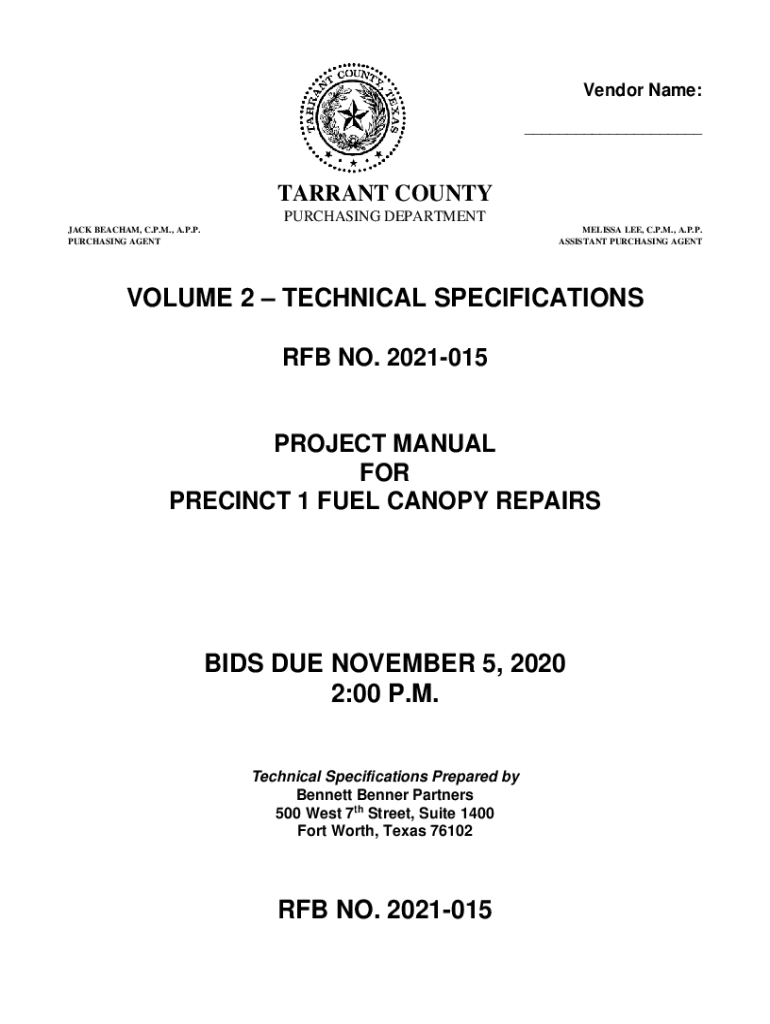 TARRANT COUNTY, TEXAS

Vendor Name:

____________________

TARRANT COUNTY
PURCHASING DEPARTMENT

JACK BEACHAM, C.P.M., A.P.P.
PURCHASING AGENT

MELISSA LEE, C.P.M., A.P.P.
ASSISTANT PURCHASING AGENT

VOLUME 2 – TECHNICAL SPECIFICATIONS

RFB NO. 2021-015

PROJECT MANUAL
FOR
PRECINCT 1 FUEL CANOPY REPAIRS

BIDS DUE NOVEMBER 5, 2020
2:00 P.M.

Technical Specifications Prepared by
Bennett Benner Partners
500 West 7$^{th}$ Street, Suite 1400
Fort Worth, Texas 76102

RFB NO. 2021-015